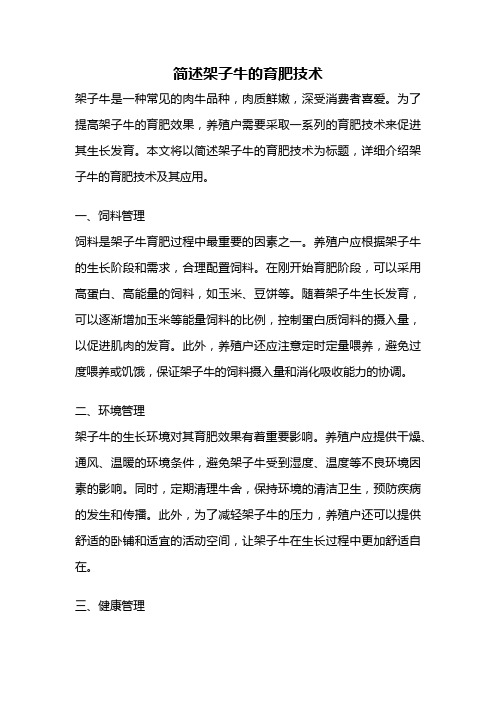 简述架子牛的育肥技术

架子牛是一种常见的肉牛品种，肉质鲜嫩，深受消费者喜爱。为了提高架子牛的育肥效果，养殖户需要采取一系列的育肥技术来促进其生长发育。本文将以简述架子牛的育肥技术为标题，详细介绍架子牛的育肥技术及其应用。

一、饲料管理

饲料是架子牛育肥过程中最重要的因素之一。养殖户应根据架子牛的生长阶段和需求，合理配置饲料。在刚开始育肥阶段，可以采用高蛋白、高能量的饲料，如玉米、豆饼等。随着架子牛生长发育，可以逐渐增加玉米等能量饲料的比例，控制蛋白质饲料的摄入量，以促进肌肉的发育。此外，养殖户还应注意定时定量喂养，避免过度喂养或饥饿，保证架子牛的饲料摄入量和消化吸收能力的协调。

二、环境管理

架子牛的生长环境对其育肥效果有着重要影响。养殖户应提供干燥、通风、温暖的环境条件，避免架子牛受到湿度、温度等不良环境因素的影响。同时，定期清理牛舍，保持环境的清洁卫生，预防疾病的发生和传播。此外，为了减轻架子牛的压力，养殖户还可以提供舒适的卧铺和适宜的活动空间，让架子牛在生长过程中更加舒适自在。

三、健康管理